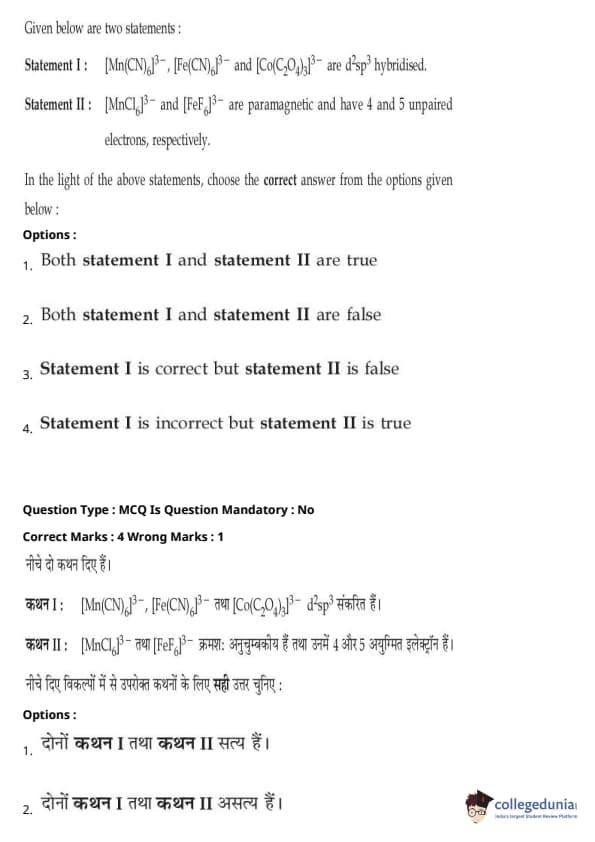 Given below are two statements :

Statement I : $[Mn(CN)_6]^{3-}$, $[Fe(CN)_6]^{3-}$ and $[Co(C_2O_4)_3]^{3-}$ are $d^2sp^3$ hybridised.

Statement II : $[MnCl_6]^{3-}$ and $[FeF_6]^{3-}$ are paramagnetic and have 4 and 5 unpaired electrons, respectively.

In the light of the above statements, choose the correct answer from the options given below :

Options :

1. Both statement I and statement II are true

2. Both statement I and statement II are false

3. Statement I is correct but statement II is false

4. Statement I is incorrect but statement II is true

Question Type : MCQ Is Question Mandatory : No

Correct Marks : 4 Wrong Marks : 1

नीचे दो कथन दिए हैं।

कथन I : $[Mn(CN)_6]^{3-}$, $[Fe(CN)_6]^{3-}$ तथा $[Co(C_2O_4)_3]^{3-}$ $d^2sp^3$ संकरित हैं।

कथन II : $[MnCl_6]^{3-}$ तथा $[FeF_6]^{3-}$ क्रमशः अनुचुम्बकीय हैं तथा उनमें 4 और 5 अयुग्मित इलेक्ट्रॉन हैं।

नीचे दिए विकल्पों में से उपरोक्त कथनों के लिए सही उत्तर चुनिए :

Options :

1. दोनों कथन I तथा कथन II सत्य हैं।

2. दोनों कथन I तथा कथन II असत्य हैं।

collegedunia
India's largest Student Review Platform